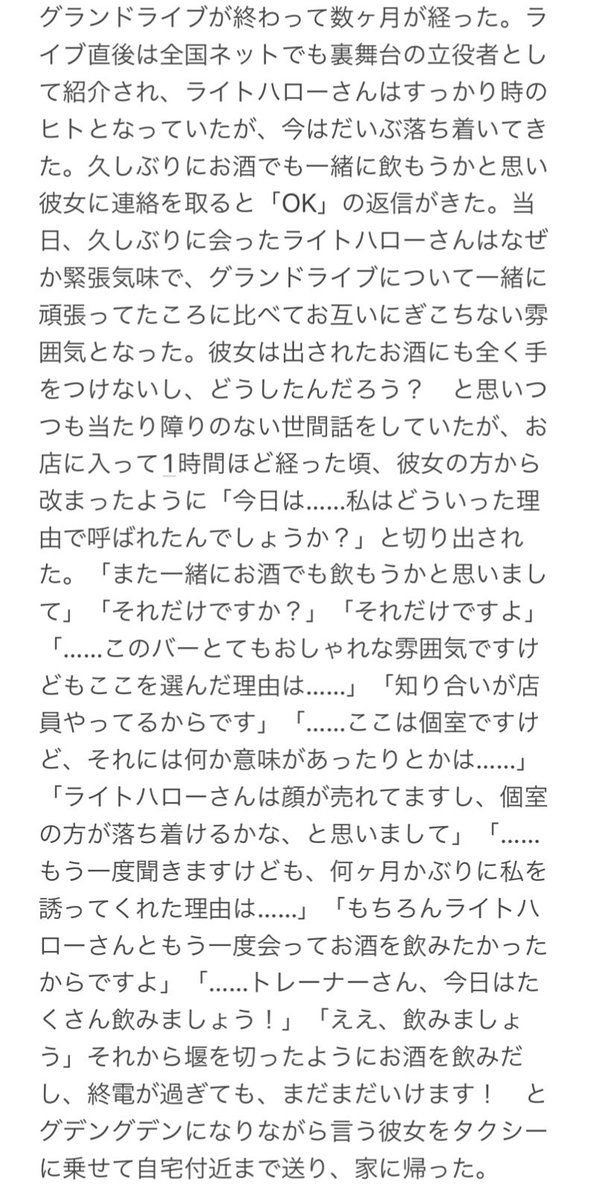 グランドライブが終わって数ヶ月が経った。ライブ直後は全国ネットでも裏舞台の立役者として紹介され、ライトハローさんはすっかり時のヒトとなっていたが、今はだいぶ落ち着いてきた。久しぶりにお酒でも一緒に飲もうかと思い彼女に連絡を取ると「OK」の返信がきた。当日、久しぶりに会ったライトハローさんはなぜか緊張気味で、グランドライブについて一緒に頑張ってたころに比べてお互いにぎこちない雰囲気となった。彼女は出されたお酒にも全く手をつけないし、どうしたんだろう？　と思いつつも当たり障りのない世間話をしていたが、お店に入って1時間ほど経った頃、彼女の方から改まったように「今日は……私はどういった理由で呼ばれたんでしょうか？」と切り出された。「また一緒にお酒でも飲もうかと思いまして」「それだけですか？」「それだけですよ」「……このバーとてもおしゃれな雰囲気ですけどもここを選んだ理由は……」「知り合いが店員やってるからです」「……ここは個室ですけど、それには何か意味があったりとかは……」「ライトハローさんは顔が売れてますし、個室の方が落ち着けるかな、と思いまして」「……もう一度聞きますけども、何ヶ月かぶりに私を誘ってくれた理由は……」「もちろんライトハローさんともう一度会ってお酒を飲みたかったからですよ」「……トレーナーさん、今日はたくさん飲みましょう！」「ええ、飲みましょう」それから堰を切ったようにお酒を飲みだし、終電が過ぎても、まだまだいけます！　とグデングデンになりながら言う彼女をタクシーに乗せて自宅付近まで送り、家に帰った。